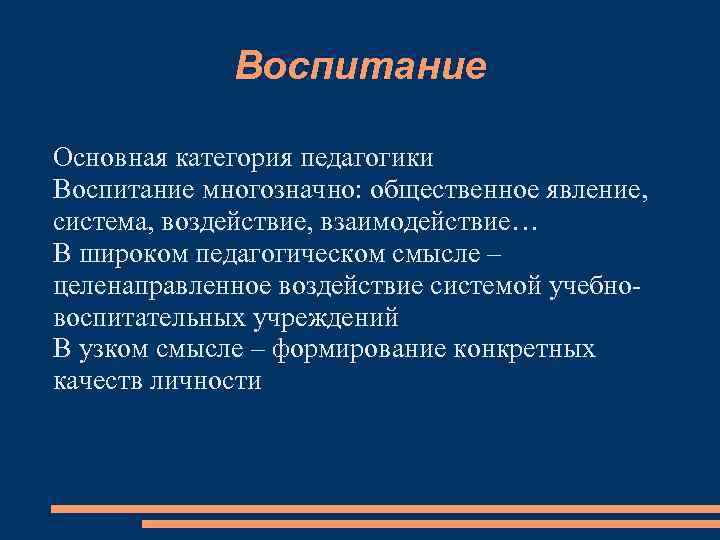 Воспитание

Основная категория педагогики
Воспитание многозначно: общественное явление, система, воздействие, взаимодействие…
В широком педагогическом смысле – целенаправленное воздействие системой учебно-воспитательных учреждений
В узком смысле – формирование конкретных качеств личности